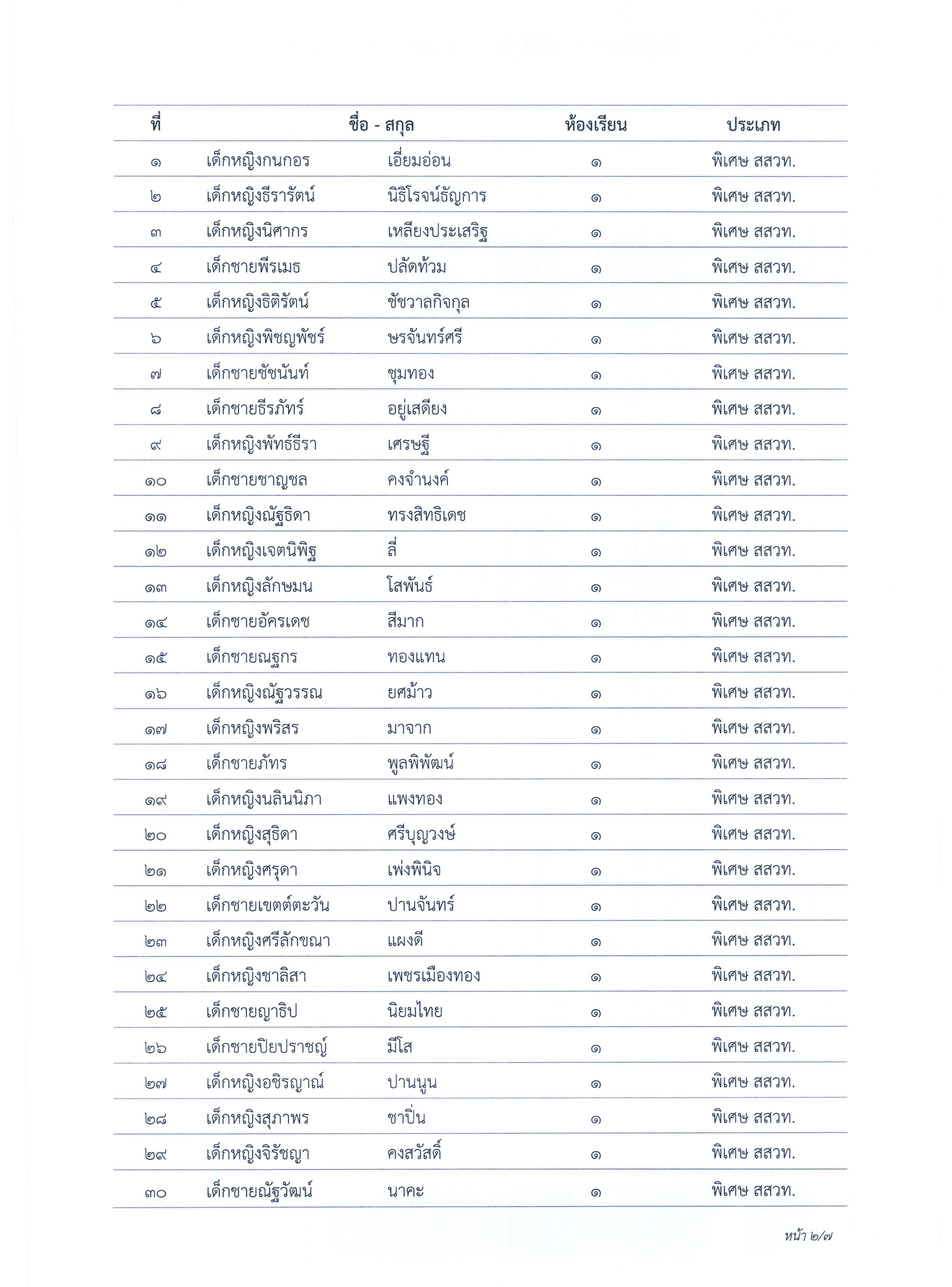 | ที่ | ชื่อ - สกุล | | ห้องเรียน | ประเภท |
|---|---|---|---|---|
| ๑ | เด็กหญิงกนกอร | เอี่ยมอ่อน | ๑ | พิเศษ สสวท. |
| ๒ | เด็กหญิงธีรารัตน์ | นิธิโรจน์ธัญการ | ๑ | พิเศษ สสวท. |
| ๓ | เด็กหญิงนิศากร | เหลียงประเสริฐ | ๑ | พิเศษ สสวท. |
| ๔ | เด็กชายพีรเมธ | ปลัดท้วม | ๑ | พิเศษ สสวท. |
| ๕ | เด็กหญิงธิติรัตน์ | ชัชวาลกิจกุล | ๑ | พิเศษ สสวท. |
| ๖ | เด็กหญิงพิชญพัชร์ | ษรจันทร์ศรี | ๑ | พิเศษ สสวท. |
| ๗ | เด็กชายชัชนันท์ | ชุมทอง | ๑ | พิเศษ สสวท. |
| ๘ | เด็กชายธีรภัทร์ | อยู่เสดียง | ๑ | พิเศษ สสวท. |
| ๙ | เด็กหญิงพัทธ์ธีรา | เศรษฐี | ๑ | พิเศษ สสวท. |
| ๑๐ | เด็กชายชาญชล | คงจำนงค์ | ๑ | พิเศษ สสวท. |
| ๑๑ | เด็กหญิงณัฐธิดา | ทรงสิทธิเดช | ๑ | พิเศษ สสวท. |
| ๑๒ | เด็กหญิงเจตนิพิฐ | ลี่ | ๑ | พิเศษ สสวท. |
| ๑๓ | เด็กหญิงลักษมน | โสพันธ์ | ๑ | พิเศษ สสวท. |
| ๑๔ | เด็กชายอัครเดช | สีมาก | ๑ | พิเศษ สสวท. |
| ๑๕ | เด็กชายณฐกร | ทองแทน | ๑ | พิเศษ สสวท. |
| ๑๖ | เด็กหญิงณัฐวรรณ | ยศม้าว | ๑ | พิเศษ สสวท. |
| ๑๗ | เด็กหญิงพริสร | มาจาก | ๑ | พิเศษ สสวท. |
| ๑๘ | เด็กชายภัทร | พูลพิพัฒน์ | ๑ | พิเศษ สสวท. |
| ๑๙ | เด็กหญิงนลินนิภา | แพงทอง | ๑ | พิเศษ สสวท. |
| ๒๐ | เด็กหญิงสุธิดา | ศรีบุญวงษ์ | ๑ | พิเศษ สสวท. |
| ๒๑ | เด็กหญิงศรุดา | เพ่งพินิจ | ๑ | พิเศษ สสวท. |
| ๒๒ | เด็กชายเขตต์ตะวัน | ปานจันทร์ | ๑ | พิเศษ สสวท. |
| ๒๓ | เด็กหญิงศรีลักขณา | แผงดี | ๑ | พิเศษ สสวท. |
| ๒๔ | เด็กหญิงชาลิสา | เพชรเมืองทอง | ๑ | พิเศษ สสวท. |
| ๒๕ | เด็กชายญาธิป | นิยมไทย | ๑ | พิเศษ สสวท. |
| ๒๖ | เด็กชายปิยปราชญ์ | มีโส | ๑ | พิเศษ สสวท. |
| ๒๗ | เด็กหญิงอชิรญาณ์ | ปานนูน | ๑ | พิเศษ สสวท. |
| ๒๘ | เด็กหญิงสุภาพร | ชาปิ่น | ๑ | พิเศษ สสวท. |
| ๒๙ | เด็กหญิงจิรัชญา | คงสวัสดิ์ | ๑ | พิเศษ สสวท. |
| ๓๐ | เด็กชายณัฐวัฒน์ | นาคะ | ๑ | พิเศษ สสวท. |

หน้า ๒/๗